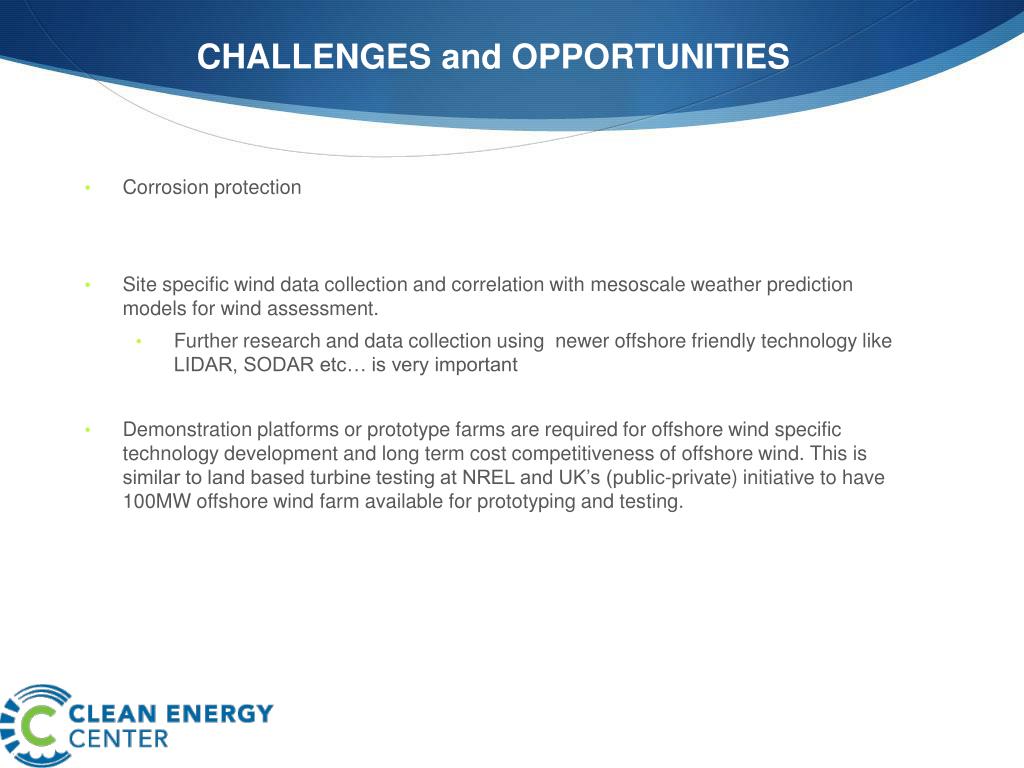 CHALLENGES and OPPORTUNITIES

• Corrosion protection

• Site specific wind data collection and correlation with mesoscale weather prediction models for wind assessment.
  • Further research and data collection using newer offshore friendly technology like LIDAR, SODAR etc… is very important

• Demonstration platforms or prototype farms are required for offshore wind specific technology development and long term cost competitiveness of offshore wind. This is similar to land based turbine testing at NREL and UK's (public-private) initiative to have 100MW offshore wind farm available for prototyping and testing.

CLEAN ENERGY CENTER